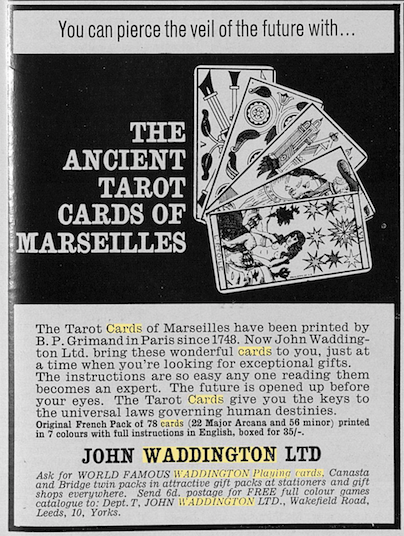 You can pierce the veil of the future with...

THE
ANCIENT
TAROT
CARDS OF
MARSEILLES

The Tarot Cards of Marseilles have been printed by B. P. Grimand in Paris since 1748. Now John Waddington Ltd. bring these wonderful cards to you, just at a time when you're looking for exceptional gifts. The instructions are so easy any one reading them becomes an expert. The future is opened up before your eyes. The Tarot Cards give you the keys to the universal laws governing human destinies. Original French Pack of 78 cards (22 Major Arcana and 56 minor) printed in 7 colours with full instructions in English, boxed for 35/-.

JOHN WADDINGTON LTD

Ask for WORLD FAMOUS WADDINGTON Playing cards, Canasta and Bridge twin packs in attractive gift packs at stationers and gift shops everywhere. Send 6d. postage for FREE full colour games catalogue to: Dept. T, JOHN WADDINGTON LTD., Wakefield Road, Leeds, 10, Yorks.